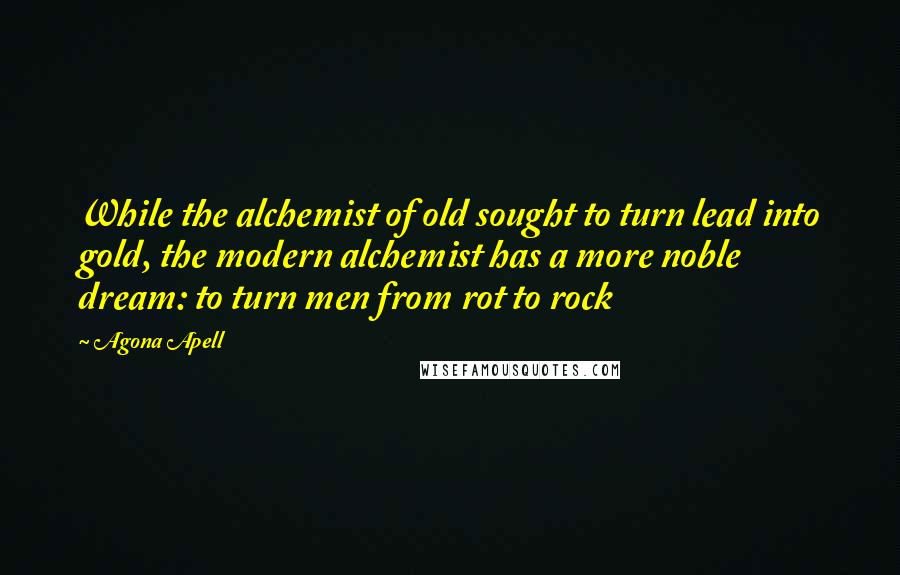 While the alchemist of old sought to turn lead into gold, the modern alchemist has a more noble dream: to turn men from rot to rock

~ Agona Apell

WISEFAMOUSQUOTES.COM